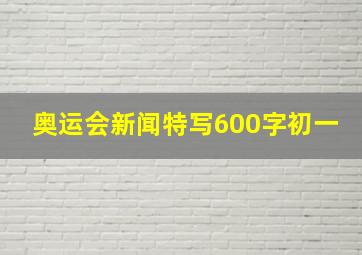 奥运会新闻特写600字初一